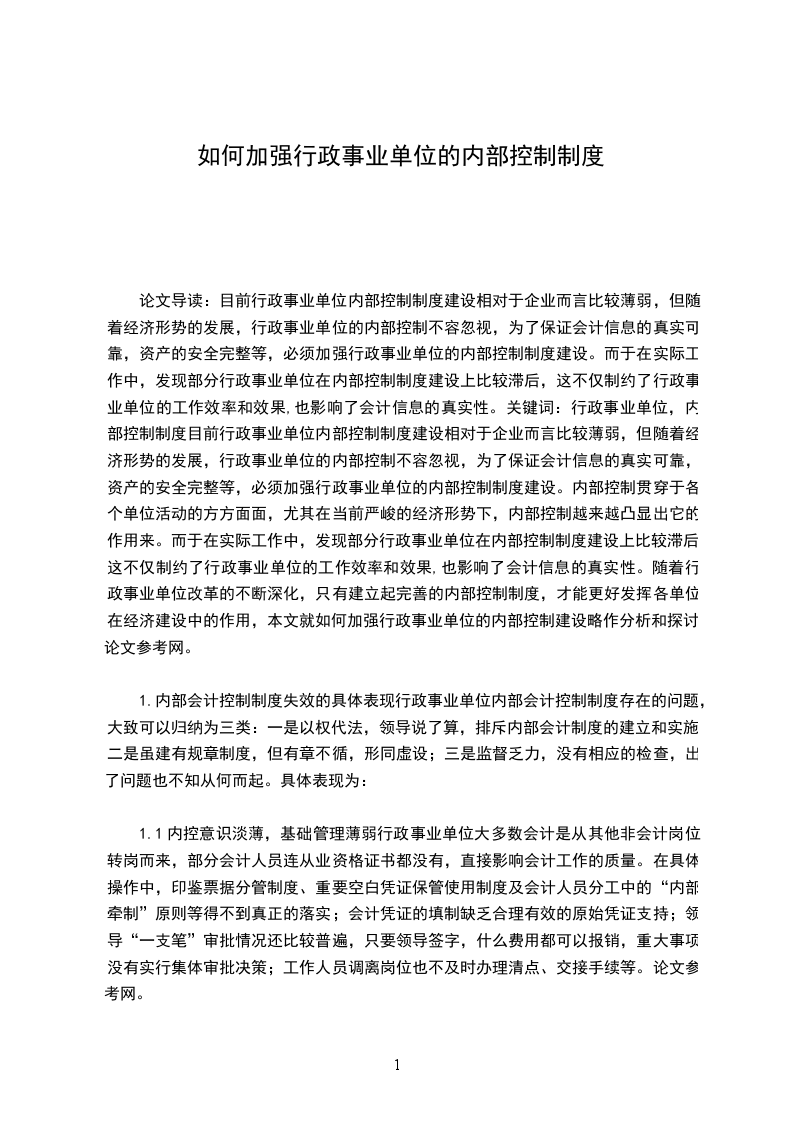 如何加强行政事业单位的内部控制制度

论文导读：目前行政事业单位内部控制制度建设相对于企业而言比较薄弱，但随着经济形势的发展，行政事业单位的内部控制不容忽视，为了保证会计信息的真实可靠，资产的安全完整等，必须加强行政事业单位的内部控制制度建设。而于在实际工作中，发现部分行政事业单位在内部控制制度建设上比较滞后，这不仅制约了行政事业单位的工作效率和效果,也影响了会计信息的真实性。关键词：行政事业单位，内部控制制度目前行政事业单位内部控制制度建设相对于企业而言比较薄弱，但随着经济形势的发展，行政事业单位的内部控制不容忽视，为了保证会计信息的真实可靠，资产的安全完整等，必须加强行政事业单位的内部控制制度建设。内部控制贯穿于各个单位活动的方方面面，尤其在当前严峻的经济形势下，内部控制越来越凸显出它的作用来。而于在实际工作中，发现部分行政事业单位在内部控制制度建设上比较滞后这不仅制约了行政事业单位的工作效率和效果,也影响了会计信息的真实性。随着行政事业单位改革的不断深化，只有建立起完善的内部控制制度，才能更好发挥各单位在经济建设中的作用，本文就如何加强行政事业单位的内部控制建设略作分析和探讨论文参考网。

1.内部会计控制制度失效的具体表现行政事业单位内部会计控制制度存在的问题，大致可以归纳为三类：一是以权代法，领导说了算，排斥内部会计制度的建立和实施二是虽建有规章制度，但有章不循，形同虚设；三是监督乏力，没有相应的检查，出了问题也不知从何而起。具体表现为：

1.1 内控意识淡薄，基础管理薄弱行政事业单位大多数会计是从其他非会计岗位转岗而来，部分会计人员连从业资格证书都没有，直接影响会计工作的质量。在具体操作中，印鉴票据分管制度、重要空白凭证保管使用制度及会计人员分工中的“内部牵制”原则等得不到真正的落实；会计凭证的填制缺乏合理有效的原始凭证支持；领导“一支笔”审批情况还比较普遍，只要领导签字，什么费用都可以报销，重大事项没有实行集体审批决策；工作人员调离岗位也不及时办理清点、交接手续等。论文参考网。

1